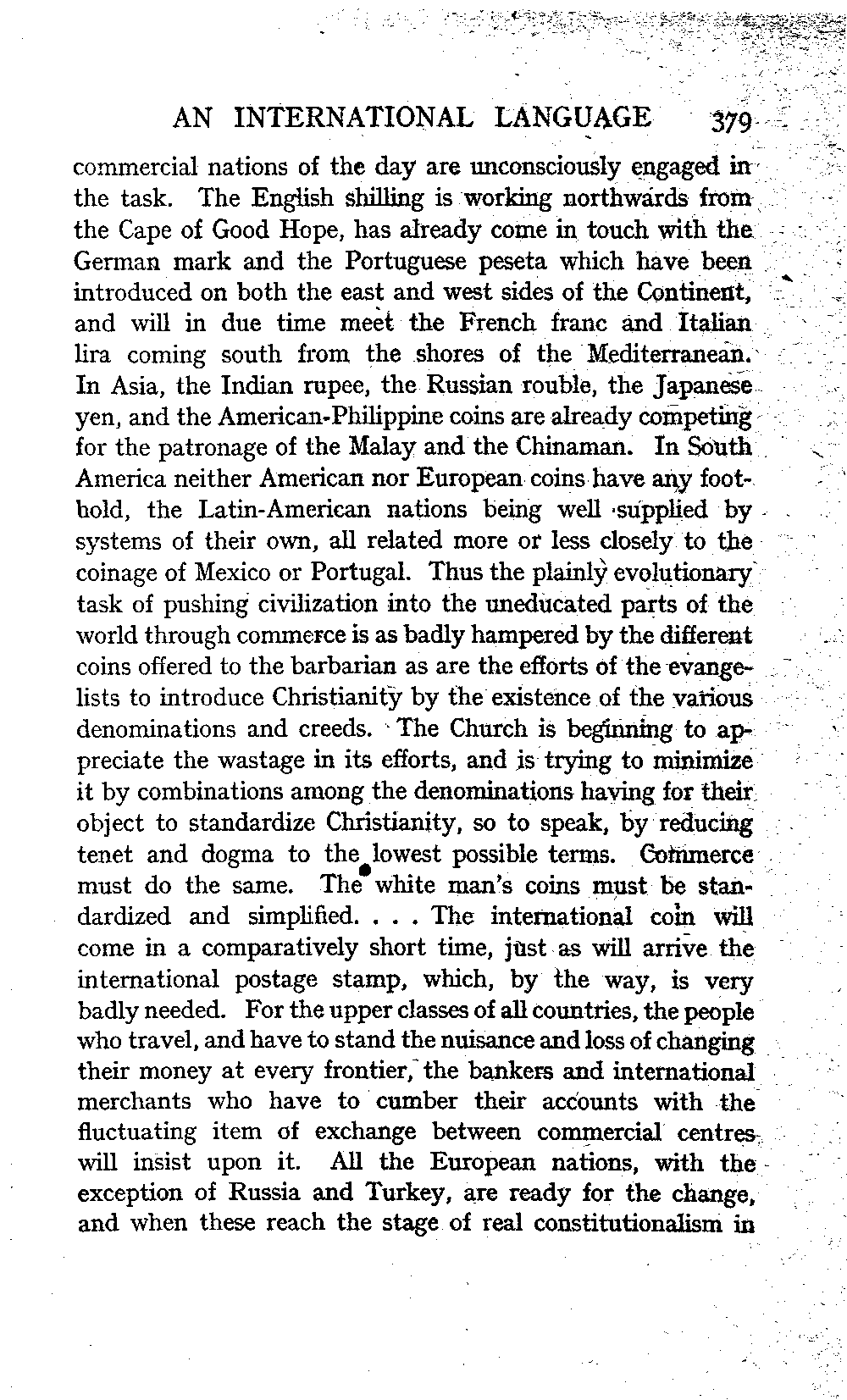 AN INTERNATIONAL LANGUAGE 379

commercial nations of the day are unconsciously engaged in the task. The English shilling is working northwards from the Cape of Good Hope, has already come in touch with the German mark and the Portuguese peseta which have been introduced on both the east and west sides of the Continent, and will in due time meet the French franc and Italian lira coming south from the shores of the Mediterranean. In Asia, the Indian rupee, the Russian rouble, the Japanese yen, and the American-Philippine coins are already competing for the patronage of the Malay and the Chinaman. In South America neither American nor European coins have any foothold, the Latin-American nations being well supplied by systems of their own, all related more or less closely to the coinage of Mexico or Portugal. Thus the plainly evolutionary task of pushing civilization into the uneducated parts of the world through commerce is as badly hampered by the different coins offered to the barbarian as are the efforts of the evangelists to introduce Christianity by the existence of the various denominations and creeds. The Church is beginning to appreciate the wastage in its efforts, and is trying to minimize it by combinations among the denominations having for their object to standardize Christianity, so to speak, by reducing tenet and dogma to the lowest possible terms. Commerce must do the same. The white man's coins must be standardized and simplified. . . . The international coin will come in a comparatively short time, just as will arrive the international postage stamp, which, by the way, is very badly needed. For the upper classes of all countries, the people who travel, and have to stand the nuisance and loss of changing their money at every frontier, the bankers and international merchants who have to cumber their accounts with the fluctuating item of exchange between commercial centres will insist upon it. All the European nations, with the exception of Russia and Turkey, are ready for the change, and when these reach the stage of real constitutionalism in